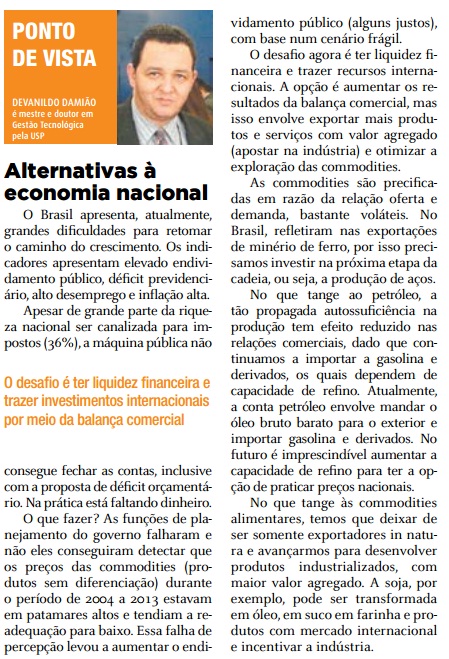 PONTO DE VISTA

DEVANILDO DAMIÃO é mestre e doutor em Gestão Tecnológica pela USP

Alternativas à economia nacional

O Brasil apresenta, atualmente, grandes dificuldades para retomar o caminho do crescimento. Os indicadores apresentam elevado endividamento público, déficit previdenciário, alto desemprego e inflação alta.

Apesar de grande parte da riqueza nacional ser canalizada para impostos (36%), a máquina pública não

O desafio é ter liquidez financeira e trazer investimentos internacionais por meio da balança comercial

consegue fechar as contas, inclusive com a proposta de déficit orçamentário. Na prática está faltando dinheiro.

O que fazer? As funções de planejamento do governo falharam e não eles conseguiram detectar que os preços das commodities (produtos sem diferenciação) durante o período de 2004 a 2013 estavam em patamares altos e tendiam a readequação para baixo. Essa falha de percepção levou a aumentar o endividamento público (alguns justos), com base num cenário frágil.

O desafio agora é ter liquidez financeira e trazer recursos internacionais. A opção é aumentar os resultados da balança comercial, mas isso envolve exportar mais produtos e serviços com valor agregado (apostar na indústria) e otimizar a exploração das commodities.

As commodities são precificadas em razão da relação oferta e demanda, bastante voláteis. No Brasil, refletiram nas exportações de minério de ferro, por isso precisamos investir na próxima etapa da cadeia, ou seja, a produção de aços.

No que tange ao petróleo, a tão propagada autossuficiência na produção tem efeito reduzido nas relações comerciais, dado que continuamos a importar a gasolina e derivados, os quais dependem de capacidade de refino. Atualmente, a conta petróleo envolve mandar o óleo bruto barato para o exterior e importar gasolina e derivados. No futuro é imprescindível aumentar a capacidade de refino para ter a opção de praticar preços nacionais.

No que tange às commodities alimentares, temos que deixar de ser somente exportadores in natura e avançarmos para desenvolver produtos industrializados, com maior valor agregado. A soja, por exemplo, pode ser transformada em óleo, em suco em farinha e produtos com mercado internacional e incentivar a indústria.